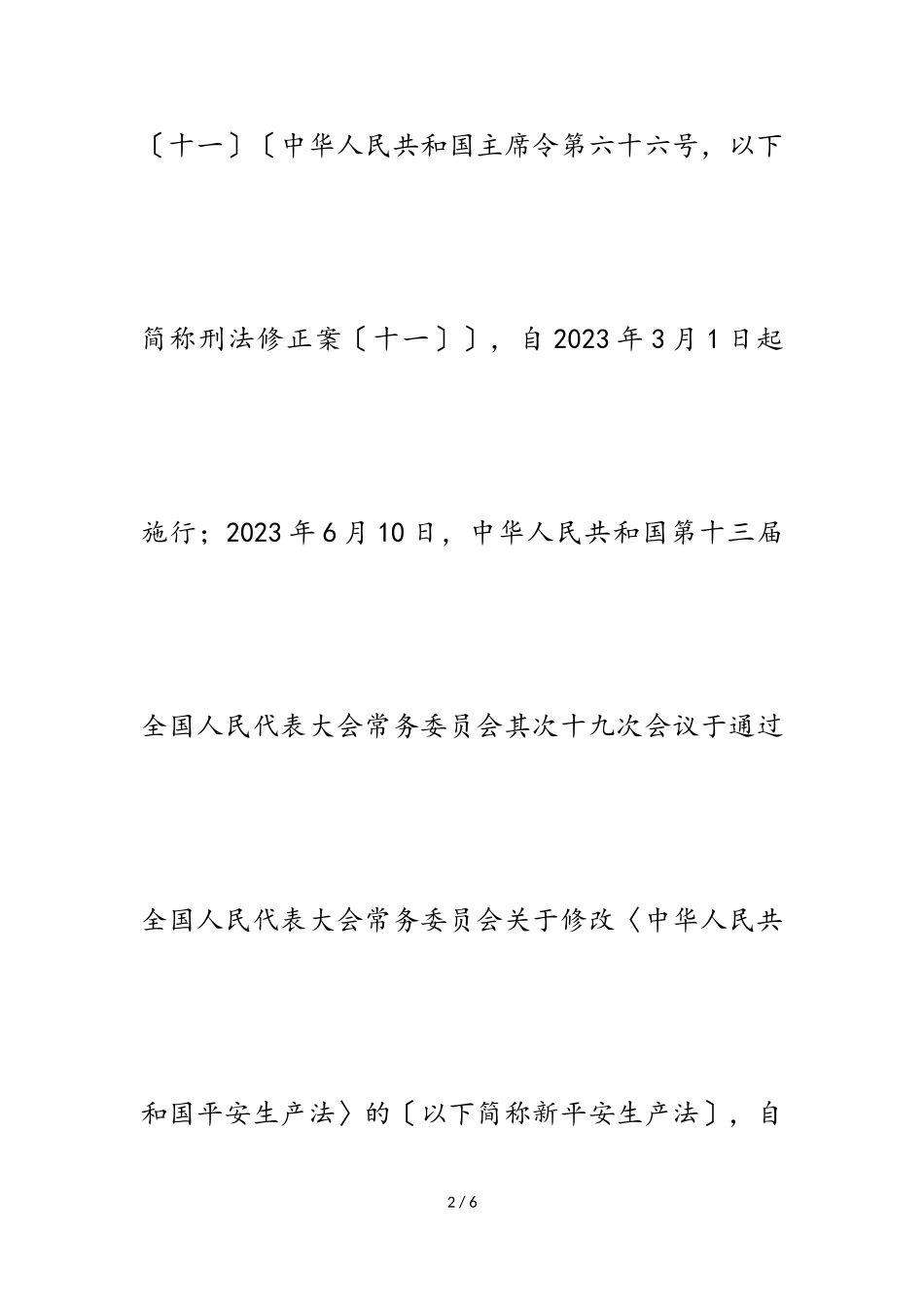 〔十一〕〔中华人民共和国主席令第六十六号，以下简称刑法修正案〔十一〕〕，自2023年3月1日起施行；2023年6月10日，中华人民共和国第十三届全国人民代表大会常务委员会其次十九次会议于通过全国人民代表大会常务委员会关于修改〈中华人民共和国平安生产法〉的〔以下简称新平安生产法〕，自

2 / 6